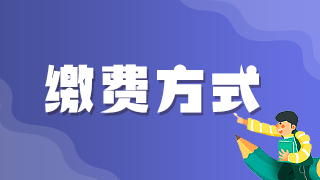 缴费方式